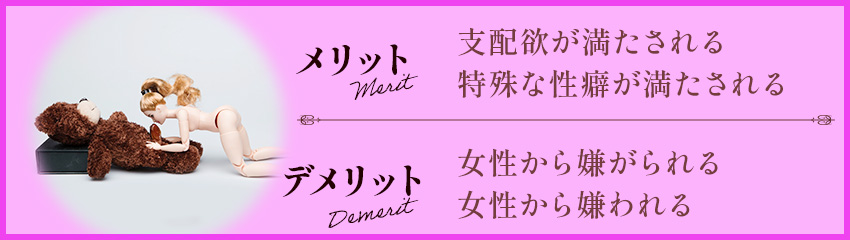 メリット
Merit

支配欲が満たされる
特殊な性癖が満たされる

デメリット
Demerit

女性から嫌がられる
女性から嫌われる